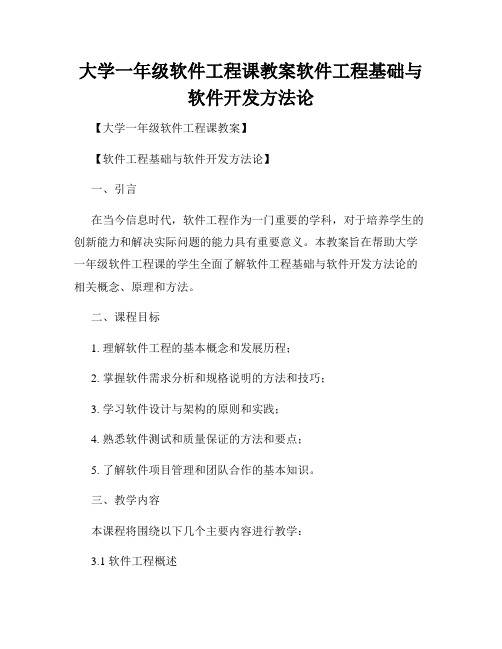 大学一年级软件工程课教案软件工程基础与软件开发方法论

【大学一年级软件工程课教案】

【软件工程基础与软件开发方法论】

一、引言

在当今信息时代，软件工程作为一门重要的学科，对于培养学生的创新能力和解决实际问题的能力具有重要意义。本教案旨在帮助大学一年级软件工程课的学生全面了解软件工程基础与软件开发方法论的相关概念、原理和方法。

二、课程目标

1. 理解软件工程的基本概念和发展历程；

2. 掌握软件需求分析和规格说明的方法和技巧；

3. 学习软件设计与架构的原则和实践；

4. 熟悉软件测试和质量保证的方法和要点；

5. 了解软件项目管理和团队合作的基本知识。

三、教学内容

本课程将围绕以下几个主要内容进行教学：

3.1 软件工程概述